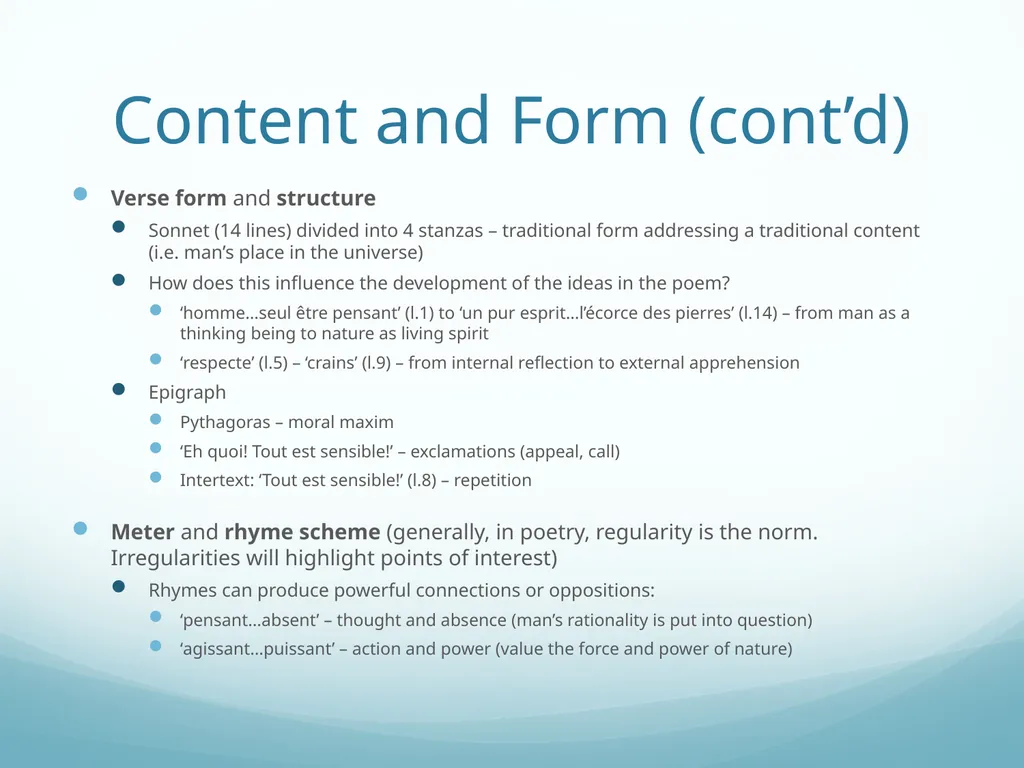 Content and Form (cont'd)

• Verse form and structure
• Sonnet (14 lines) divided into 4 stanzas – traditional form addressing a traditional content (i.e. man's place in the universe)
• How does this influence the development of the ideas in the poem?
• 'homme…seul être pensant' (l.1) to 'un pur esprit…l'écorce des pierres' (l.14) – from man as a thinking being to nature as living spirit
• 'respecte' (l.5) – 'crains' (l.9) – from internal reflection to external apprehension
• Epigraph
• Pythagoras – moral maxim
• 'Eh quoi! Tout est sensible!' – exclamations (appeal, call)
• Intertext: 'Tout est sensible!' (l.8) – repetition

• Meter and rhyme scheme (generally, in poetry, regularity is the norm. Irregularities will highlight points of interest)
• Rhymes can produce powerful connections or oppositions:
• 'pensant…absent' – thought and absence (man's rationality is put into question)
• 'agissant…puissant' – action and power (value the force and power of nature)